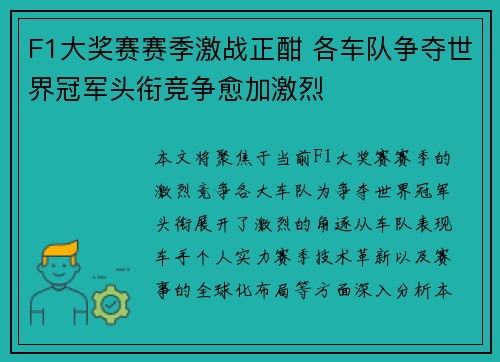 F1大奖赛赛季激战正酣 各车队争夺世界冠军头衔竞争愈加激烈

本文将聚焦于当前F1大奖赛赛季的激烈竞争各大车队为争夺世界冠军头衔展开了激烈的角逐从车队表现车手个人实力赛季技术革新以及赛事的全球化布局等方面深入分析本